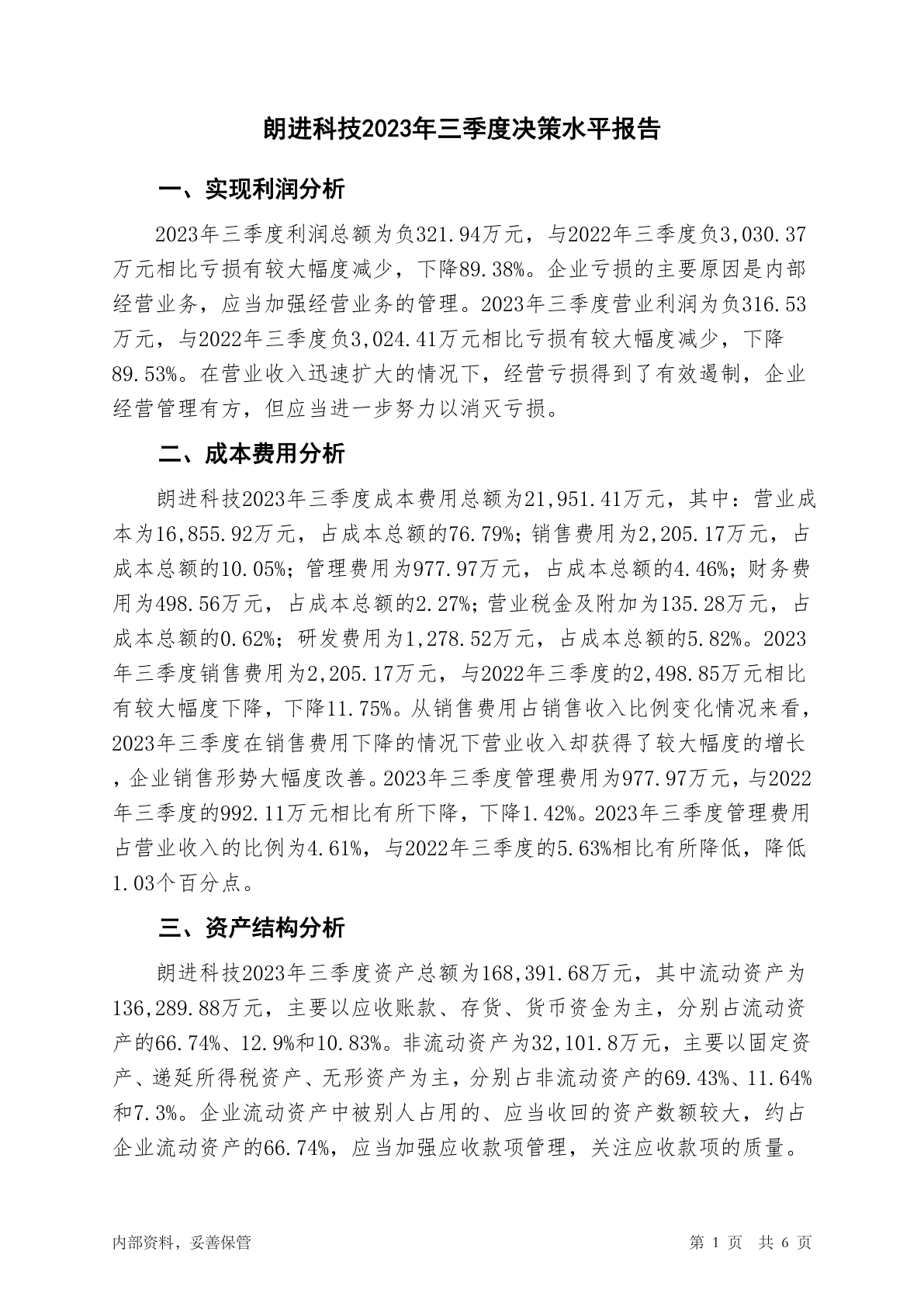 朗进科技2023年三季度决策水平报告

一、实现利润分析

2023年三季度利润总额为负321.94万元，与2022年三季度负3,030.37万元相比亏损有较大幅度减少，下降89.38%。企业亏损的主要原因是内部经营业务，应当加强经营业务的管理。2023年三季度营业利润为负316.53万元，与2022年三季度负3,024.41万元相比亏损有较大幅度减少，下降89.53%。在营业收入迅速扩大的情况下，经营亏损得到了有效遏制，企业经营管理有方，但应当进一步努力以消灭亏损。

二、成本费用分析

朗进科技2023年三季度成本费用总额为21,951.41万元，其中：营业成本为16,855.92万元，占成本总额的76.79%；销售费用为2,205.17万元，占成本总额的10.05%；管理费用为977.97万元，占成本总额的4.46%；财务费用为498.56万元，占成本总额的2.27%；营业税金及附加为135.28万元，占成本总额的0.62%；研发费用为1,278.52万元，占成本总额的5.82%。2023年三季度销售费用为2,205.17万元，与2022年三季度的2,498.85万元相比有较大幅度下降，下降11.75%。从销售费用占销售收入比例变化情况来看，2023年三季度在销售费用下降的情况下营业收入却获得了较大幅度的增长，企业销售形势大幅度改善。2023年三季度管理费用为977.97万元，与2022年三季度的992.11万元相比有所下降，下降1.42%。2023年三季度管理费用占营业收入的比例为4.61%，与2022年三季度的5.63%相比有所降低，降低1.03个百分点。

三、资产结构分析

朗进科技2023年三季度资产总额为168,391.68万元，其中流动资产为136,289.88万元，主要以应收账款、存货、货币资金为主，分别占流动资产的66.74%、12.9%和10.83%。非流动资产为32,101.8万元，主要以固定资产、递延所得税资产、无形资产为主，分别占非流动资产的69.43%、11.64%和7.3%。企业流动资产中被别人占用的、应当收回的资产数额较大，约占企业流动资产的66.74%，应当加强应收款项管理，关注应收款项的质量。

内部资料，妥善保管

第 1 页 共 6 页